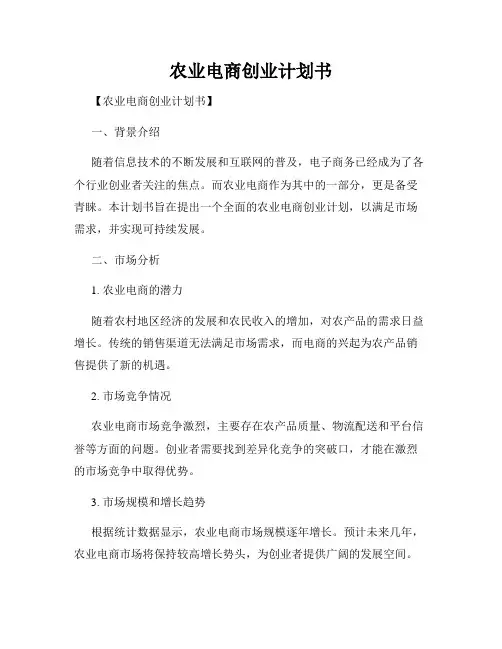 农业电商创业计划书

【农业电商创业计划书】

一、背景介绍

随着信息技术的不断发展和互联网的普及，电子商务已经成为了各个行业创业者关注的焦点。而农业电商作为其中的一部分，更是备受青睐。本计划书旨在提出一个全面的农业电商创业计划，以满足市场需求，并实现可持续发展。

二、市场分析

1. 农业电商的潜力

随着农村地区经济的发展和农民收入的增加，对农产品的需求日益增长。传统的销售渠道无法满足市场需求，而电商的兴起为农产品销售提供了新的机遇。

2. 市场竞争情况

农业电商市场竞争激烈，主要存在农产品质量、物流配送和平台信誉等方面的问题。创业者需要找到差异化竞争的突破口，才能在激烈的市场竞争中取得优势。

3. 市场规模和增长趋势

根据统计数据显示，农业电商市场规模逐年增长。预计未来几年，农业电商市场将保持较高增长势头，为创业者提供广阔的发展空间。